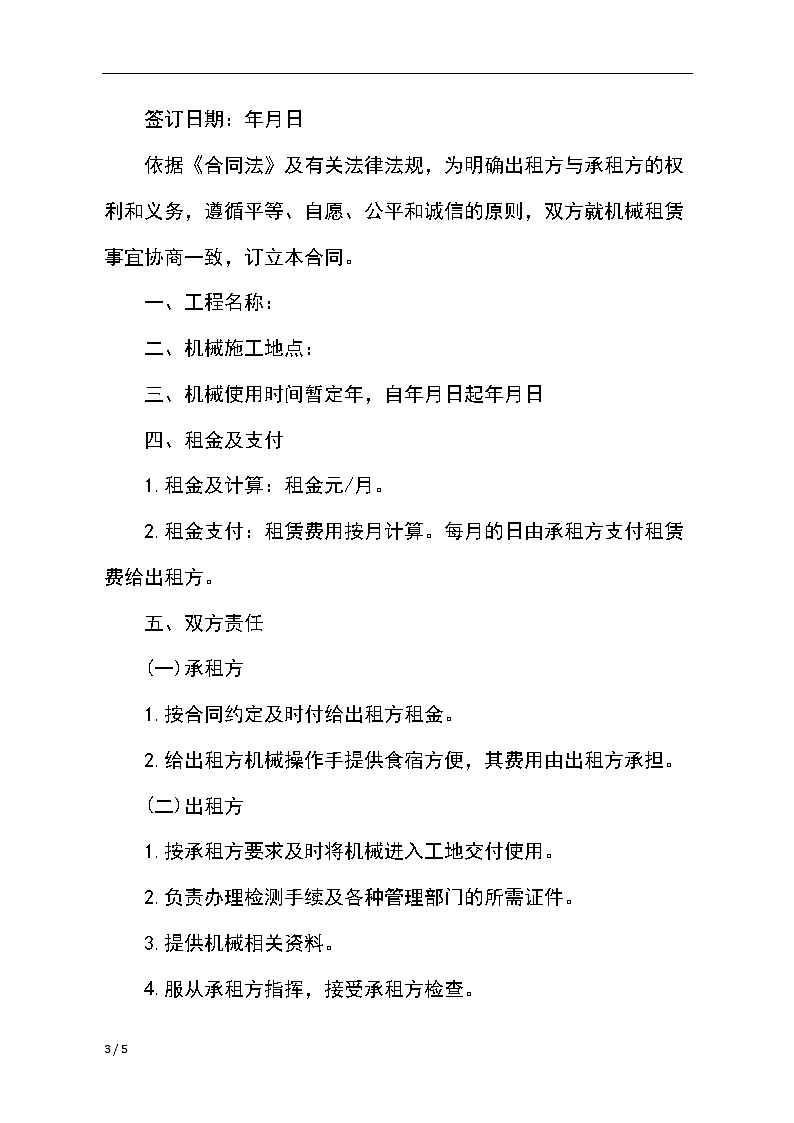 签订日期：年月日

依据《合同法》及有关法律法规，为明确出租方与承租方的权利和义务，遵循平等、自愿、公平和诚信的原则，双方就机械租赁事宜协商一致，订立本合同。

一、工程名称：

二、机械施工地点：

三、机械使用时间暂定年，自年月日起年月日

四、租金及支付

1.租金及计算：租金元/月。

2.租金支付：租赁费用按月计算。每月的日由承租方支付租赁费给出租方。

五、双方责任

(一)承租方

1.按合同约定及时付给出租方租金。

2.给出租方机械操作手提供食宿方便，其费用由出租方承担。

(二)出租方

1.按承租方要求及时将机械进入工地交付使用。

2.负责办理检测手续及各种管理部门的所需证件。

3.提供机械相关资料。

4.服从承租方指挥，接受承租方检查。

3 / 5